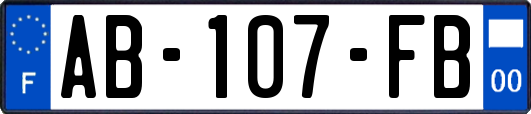 F
AB-107-FB
00